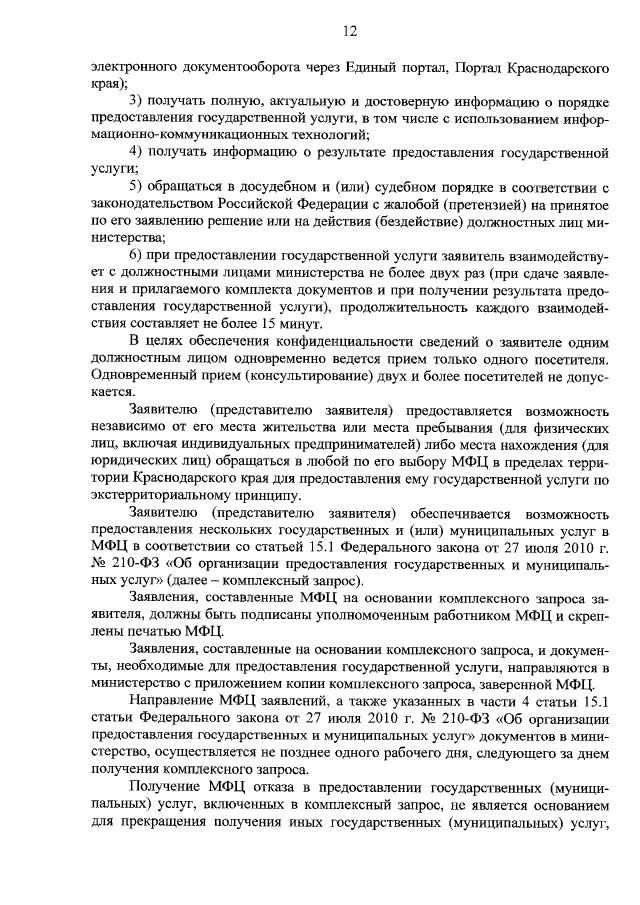 12

электронного документооборота через Единый портал, Портал Краснодарского края);

3) получать полную, актуальную и достоверную информацию о порядке предоставления государственной услуги, в том числе с использованием информационно-коммуникационных технологий;

4) получать информацию о результате предоставления государственной услуги;

5) обращаться в досудебном и (или) судебном порядке в соответствии с законодательством Российской Федерации с жалобой (претензией) на принятое по его заявлению решение или на действия (бездействие) должностных лиц министерства;

6) при предоставлении государственной услуги заявитель взаимодействует с должностными лицами министерства не более двух раз (при сдаче заявления и прилагаемого комплекта документов и при получении результата предоставления государственной услуги), продолжительность каждого взаимодействия составляет не более 15 минут.

В целях обеспечения конфиденциальности сведений о заявителе одним должностным лицом одновременно ведется прием только одного посетителя. Одновременный прием (консультирование) двух и более посетителей не допускается.

Заявителю (представителю заявителя) предоставляется возможность независимо от его места жительства или места пребывания (для физических лиц, включая индивидуальных предпринимателей) либо места нахождения (для юридических лиц) обращаться в любой по его выбору МФЦ в пределах территории Краснодарского края для предоставления ему государственной услуги по экстерриториальному принципу.

Заявителю (представителю заявителя) обеспечивается возможность предоставления нескольких государственных и (или) муниципальных услуг в МФЦ в соответствии со статьей 15.1 Федерального закона от 27 июля 2010 г. № 210-ФЗ «Об организации предоставления государственных и муниципальных услуг» (далее – комплексный запрос).

Заявления, составленные МФЦ на основании комплексного запроса заявителя, должны быть подписаны уполномоченным работником МФЦ и скреплены печатью МФЦ.

Заявления, составленные на основании комплексного запроса, и документы, необходимые для предоставления государственной услуги, направляются в министерство с приложением копии комплексного запроса, заверенной МФЦ.

Направление МФЦ заявлений, а также указанных в части 4 статьи 15.1 статьи Федерального закона от 27 июля 2010 г. № 210-ФЗ «Об организации предоставления государственных и муниципальных услуг» документов в министерство, осуществляется не позднее одного рабочего дня, следующего за днем получения комплексного запроса.

Получение МФЦ отказа в предоставлении государственных (муниципальных) услуг, включенных в комплексный запрос, не является основанием для прекращения получения иных государственных (муниципальных) услуг,